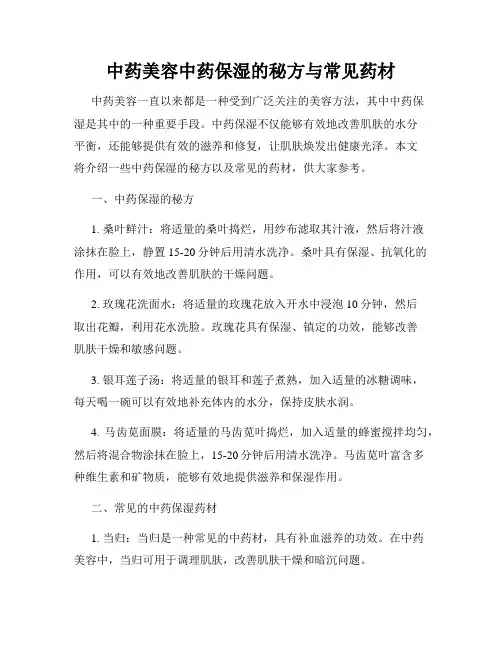 中药美容中药保湿的秘方与常见药材

中药美容一直以来都是一种受到广泛关注的美容方法，其中中药保湿是其中的一种重要手段。中药保湿不仅能够有效地改善肌肤的水分平衡，还能够提供有效的滋养和修复，让肌肤焕发出健康光泽。本文将介绍一些中药保湿的秘方以及常见的药材，供大家参考。

一、中药保湿的秘方

1. 桑叶鲜汁：将适量的桑叶捣烂，用纱布滤取其汁液，然后将汁液涂抹在脸上，静置 15-20 分钟后用清水洗净。桑叶具有保湿、抗氧化的作用，可以有效地改善肌肤的干燥问题。

2. 玫瑰花洗面水：将适量的玫瑰花放入开水中浸泡 10 分钟，然后取出花瓣，利用花水洗脸。玫瑰花具有保湿、镇定的功效，能够改善肌肤干燥和敏感问题。

3. 银耳莲子汤：将适量的银耳和莲子煮熟，加入适量的冰糖调味，每天喝一碗可以有效地补充体内的水分，保持皮肤水润。

4. 马齿苋面膜：将适量的马齿苋叶捣烂，加入适量的蜂蜜搅拌均匀，然后将混合物涂抹在脸上，15-20 分钟后用清水洗净。马齿苋叶富含多种维生素和矿物质，能够有效地提供滋养和保湿作用。

二、常见的中药保湿药材

1. 当归：当归是一种常见的中药材，具有补血滋养的功效。在中药美容中，当归可用于调理肌肤，改善肌肤干燥和暗沉问题。